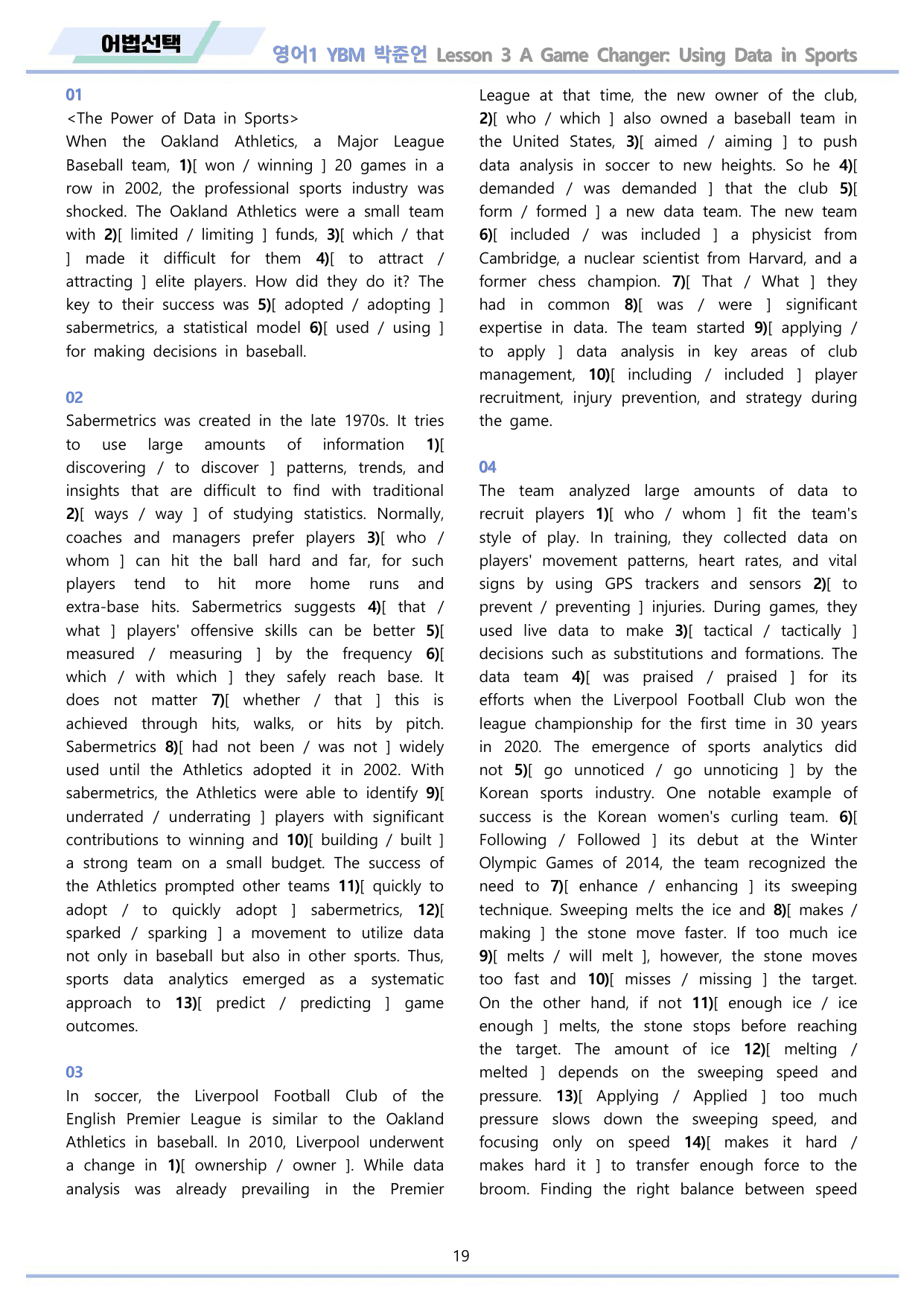 어법선택

영어1 YBM 박준언 Lesson 3 A Game Changer: Using Data in Sports

01

<The Power of Data in Sports>

When the Oakland Athletics, a Major League Baseball team, 1)[ won / winning ] 20 games in a row in 2002, the professional sports industry was shocked. The Oakland Athletics were a small team with 2)[ limited / limiting ] funds, 3)[ which / that ] made it difficult for them 4)[ to attract / attracting ] elite players. How did they do it? The key to their success was 5)[ adopted / adopting ] sabermetrics, a statistical model 6)[ used / using ] for making decisions in baseball.

02

Sabermetrics was created in the late 1970s. It tries to use large amounts of information 1)[ discovering / to discover ] patterns, trends, and insights that are difficult to find with traditional 2)[ ways / way ] of studying statistics. Normally, coaches and managers prefer players 3)[ who / whom ] can hit the ball hard and far, for such players tend to hit more home runs and extra-base hits. Sabermetrics suggests 4)[ that / what ] players' offensive skills can be better 5)[ measured / measuring ] by the frequency 6)[ which / with which ] they safely reach base. It does not matter 7)[ whether / that ] this is achieved through hits, walks, or hits by pitch. Sabermetrics 8)[ had not been / was not ] widely used until the Athletics adopted it in 2002. With sabermetrics, the Athletics were able to identify 9)[ underrated / underrating ] players with significant contributions to winning and 10)[ building / built ] a strong team on a small budget. The success of the Athletics prompted other teams 11)[ quickly to adopt / to quickly adopt ] sabermetrics, 12)[ sparked / sparking ] a movement to utilize data not only in baseball but also in other sports. Thus, sports data analytics emerged as a systematic approach to 13)[ predict / predicting ] game outcomes.

03

In soccer, the Liverpool Football Club of the English Premier League is similar to the Oakland Athletics in baseball. In 2010, Liverpool underwent a change in 1)[ ownership / owner ]. While data analysis was already prevailing in the Premier League at that time, the new owner of the club, 2)[ who / which ] also owned a baseball team in the United States, 3)[ aimed / aiming ] to push data analysis in soccer to new heights. So he 4)[ demanded / was demanded ] that the club 5)[ form / formed ] a new data team. The new team 6)[ included / was included ] a physicist from Cambridge, a nuclear scientist from Harvard, and a former chess champion. 7)[ That / What ] they had in common 8)[ was / were ] significant expertise in data. The team started 9)[ applying / to apply ] data analysis in key areas of club management, 10)[ including / included ] player recruitment, injury prevention, and strategy during the game.

04

The team analyzed large amounts of data to recruit players 1)[ who / whom ] fit the team's style of play. In training, they collected data on players' movement patterns, heart rates, and vital signs by using GPS trackers and sensors 2)[ to prevent / preventing ] injuries. During games, they used live data to make 3)[ tactical / tactically ] decisions such as substitutions and formations. The data team 4)[ was praised / praised ] for its efforts when the Liverpool Football Club won the league championship for the first time in 30 years in 2020. The emergence of sports analytics did not 5)[ go unnoticed / go unnoticing ] by the Korean sports industry. One notable example of success is the Korean women's curling team. 6)[ Following / Followed ] its debut at the Winter Olympic Games of 2014, the team recognized the need to 7)[ enhance / enhancing ] its sweeping technique. Sweeping melts the ice and 8)[ makes / making ] the stone move faster. If too much ice 9)[ melts / will melt ], however, the stone moves too fast and 10)[ misses / missing ] the target. On the other hand, if not 11)[ enough ice / ice enough ] melts, the stone stops before reaching the target. The amount of ice 12)[ melting / melted ] depends on the sweeping speed and pressure. 13)[ Applying / Applied ] too much pressure slows down the sweeping speed, and focusing only on speed 14)[ makes it hard / makes hard it ] to transfer enough force to the broom. Finding the right balance between speed

19